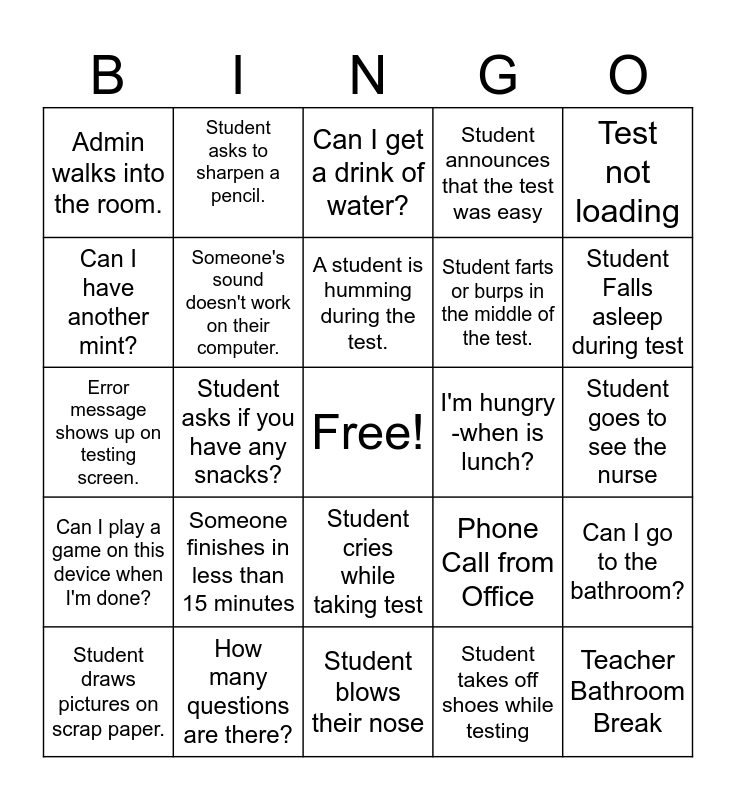 | B | I | N | G | O |
|---|---|---|---|---|
| Admin walks into the room. | Student asks to sharpen a pencil. | Can I get a drink of water? | Student announces that the test was easy | Test not loading |
| Can I have another mint? | Someone's sound doesn't work on their computer. | A student is humming during the test. | Student farts or burps in the middle of the test. | Student Falls asleep during test |
| Error message shows up on testing screen. | Student asks if you have any snacks? | Free! | I'm hungry -when is lunch? | Student goes to see the nurse |
| Can I play a game on this device when I'm done? | Someone finishes in less than 15 minutes | Student cries while taking test | Phone Call from Office | Can I go to the bathroom? |
| Student draws pictures on scrap paper. | How many questions are there? | Student blows their nose | Student takes off shoes while testing | Teacher Bathroom Break |